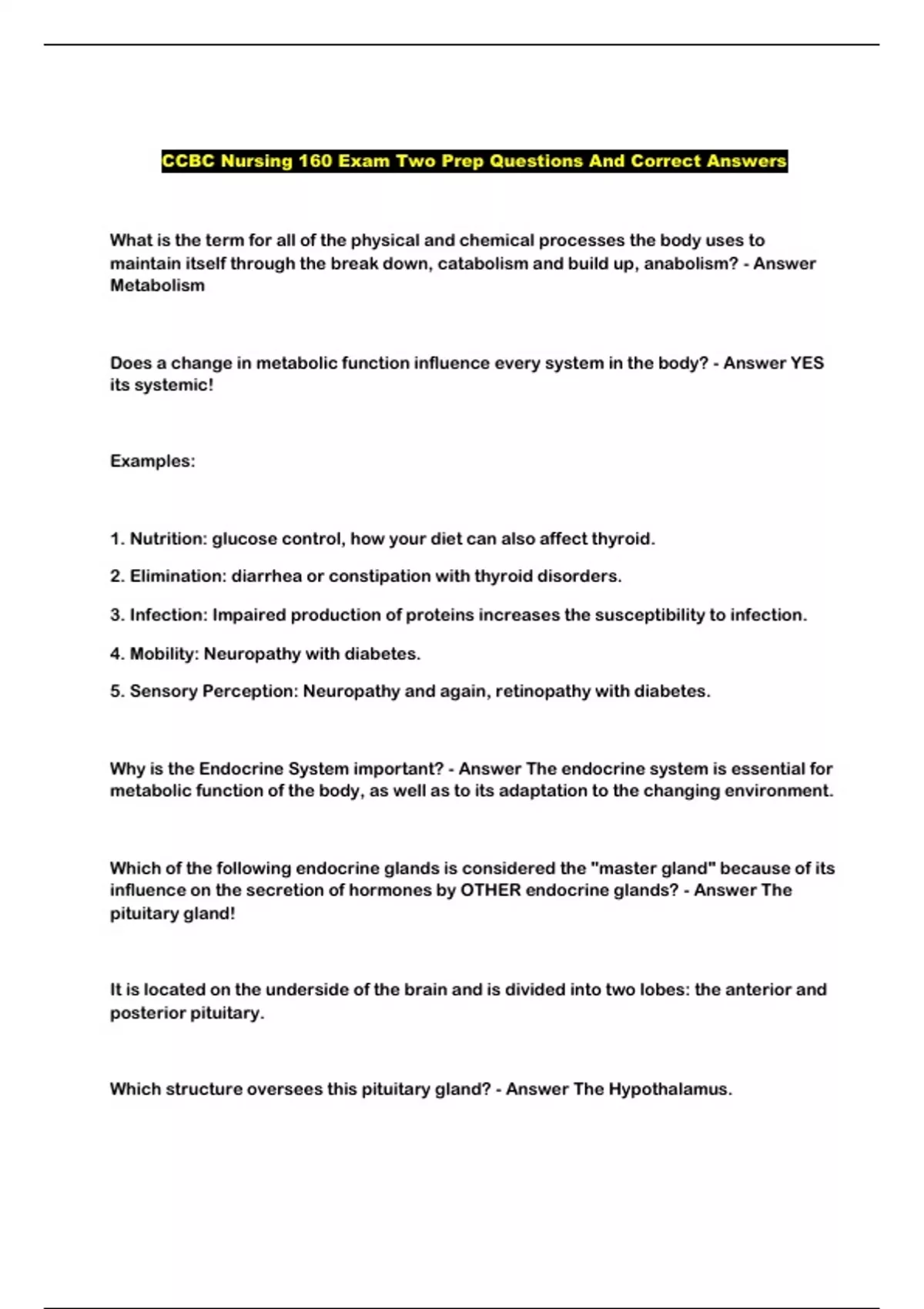 CCBC Nursing 160 Exam Two Prep Questions And Correct Answers

What is the term for all of the physical and chemical processes the body uses to maintain itself through the break down, catabolism and build up, anabolism? - Answer Metabolism

Does a change in metabolic function influence every system in the body? - Answer YES its systemic!

Examples:

1. Nutrition: glucose control, how your diet can also affect thyroid.

2. Elimination: diarrhea or constipation with thyroid disorders.

3. Infection: Impaired production of proteins increases the susceptibility to infection.

4. Mobility: Neuropathy with diabetes.

5. Sensory Perception: Neuropathy and again, retinopathy with diabetes.

Why is the Endocrine System important? - Answer The endocrine system is essential for metabolic function of the body, as well as to its adaptation to the changing environment.

Which of the following endocrine glands is considered the "master gland" because of its influence on the secretion of hormones by OTHER endocrine glands? - Answer The pituitary gland!

It is located on the underside of the brain and is divided into two lobes: the anterior and posterior pituitary.

Which structure oversees this pituitary gland? - Answer The Hypothalamus.